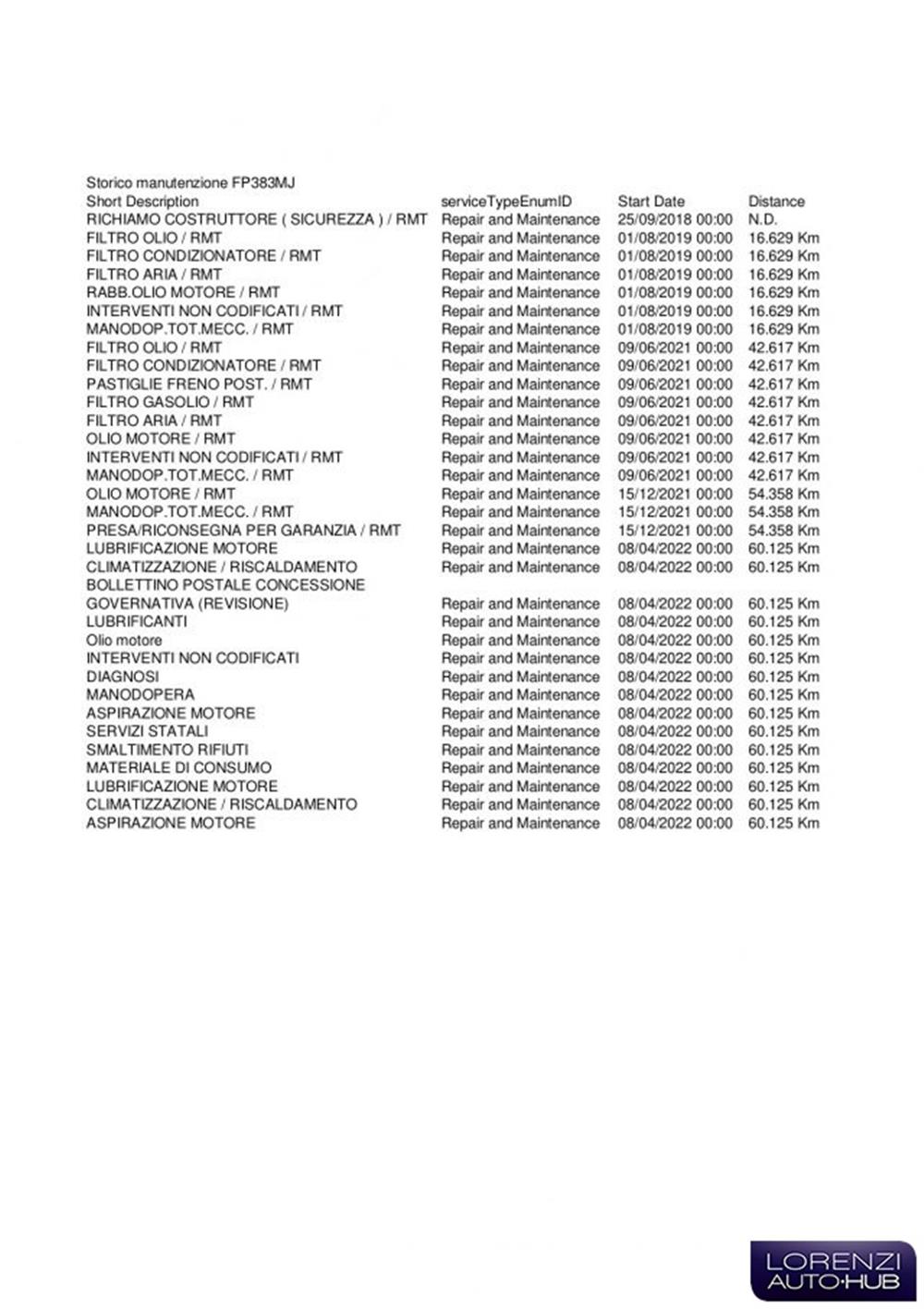 Storico manutenzione FP383MJ

| Short Description | serviceTypeEnumID | Start Date | Distance |
|---|---|---|---|
| RICHIAMO COSTRUTTORE ( SICUREZZA ) / RMT | Repair and Maintenance | 25/09/2018 00:00 | N.D. |
| FILTRO OLIO / RMT | Repair and Maintenance | 01/08/2019 00:00 | 16.629 Km |
| FILTRO CONDIZIONATORE / RMT | Repair and Maintenance | 01/08/2019 00:00 | 16.629 Km |
| FILTRO ARIA / RMT | Repair and Maintenance | 01/08/2019 00:00 | 16.629 Km |
| RABB.OLIO MOTORE / RMT | Repair and Maintenance | 01/08/2019 00:00 | 16.629 Km |
| INTERVENTI NON CODIFICATI / RMT | Repair and Maintenance | 01/08/2019 00:00 | 16.629 Km |
| MANODOP.TOT.MECC. / RMT | Repair and Maintenance | 01/08/2019 00:00 | 16.629 Km |
| FILTRO OLIO / RMT | Repair and Maintenance | 09/06/2021 00:00 | 42.617 Km |
| FILTRO CONDIZIONATORE / RMT | Repair and Maintenance | 09/06/2021 00:00 | 42.617 Km |
| PASTIGLIE FRENO POST. / RMT | Repair and Maintenance | 09/06/2021 00:00 | 42.617 Km |
| FILTRO GASOLIO / RMT | Repair and Maintenance | 09/06/2021 00:00 | 42.617 Km |
| FILTRO ARIA / RMT | Repair and Maintenance | 09/06/2021 00:00 | 42.617 Km |
| OLIO MOTORE / RMT | Repair and Maintenance | 09/06/2021 00:00 | 42.617 Km |
| INTERVENTI NON CODIFICATI / RMT | Repair and Maintenance | 09/06/2021 00:00 | 42.617 Km |
| MANODOP.TOT.MECC. / RMT | Repair and Maintenance | 09/06/2021 00:00 | 42.617 Km |
| OLIO MOTORE / RMT | Repair and Maintenance | 15/12/2021 00:00 | 54.358 Km |
| MANODOP.TOT.MECC. / RMT | Repair and Maintenance | 15/12/2021 00:00 | 54.358 Km |
| PRESA/RICONSEGNA PER GARANZIA / RMT | Repair and Maintenance | 15/12/2021 00:00 | 54.358 Km |
| LUBRIFICAZIONE MOTORE | Repair and Maintenance | 08/04/2022 00:00 | 60.125 Km |
| CLIMATIZZAZIONE / RISCALDAMENTO | Repair and Maintenance | 08/04/2022 00:00 | 60.125 Km |
| BOLLETTINO POSTALE CONCESSIONE GOVERNATIVA (REVISIONE) | Repair and Maintenance | 08/04/2022 00:00 | 60.125 Km |
| LUBRIFICANTI | Repair and Maintenance | 08/04/2022 00:00 | 60.125 Km |
| Olio motore | Repair and Maintenance | 08/04/2022 00:00 | 60.125 Km |
| INTERVENTI NON CODIFICATI | Repair and Maintenance | 08/04/2022 00:00 | 60.125 Km |
| DIAGNOSI | Repair and Maintenance | 08/04/2022 00:00 | 60.125 Km |
| MANODOPERA | Repair and Maintenance | 08/04/2022 00:00 | 60.125 Km |
| ASPIRAZIONE MOTORE | Repair and Maintenance | 08/04/2022 00:00 | 60.125 Km |
| SERVIZI STATALI | Repair and Maintenance | 08/04/2022 00:00 | 60.125 Km |
| SMALTIMENTO RIFIUTI | Repair and Maintenance | 08/04/2022 00:00 | 60.125 Km |
| MATERIALE DI CONSUMO | Repair and Maintenance | 08/04/2022 00:00 | 60.125 Km |
| LUBRIFICAZIONE MOTORE | Repair and Maintenance | 08/04/2022 00:00 | 60.125 Km |
| CLIMATIZZAZIONE / RISCALDAMENTO | Repair and Maintenance | 08/04/2022 00:00 | 60.125 Km |
| ASPIRAZIONE MOTORE | Repair and Maintenance | 08/04/2022 00:00 | 60.125 Km |

LORENZI AUTO·HUB